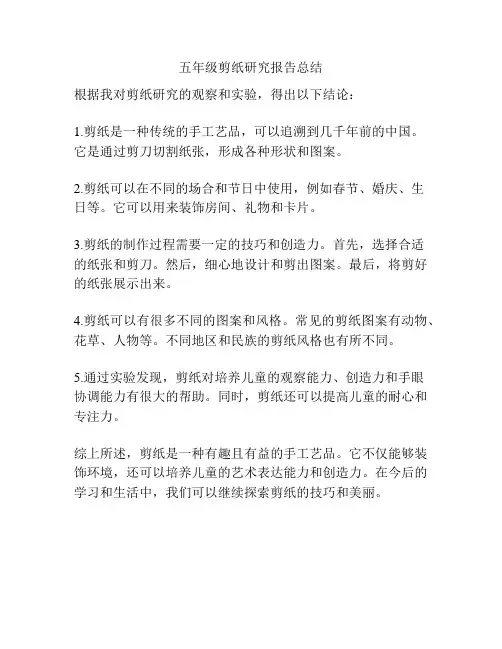 五年级剪纸研究报告总结

根据我对剪纸研究的观察和实验，得出以下结论：

1.剪纸是一种传统的手工艺品，可以追溯到几千年前的中国。它是通过剪刀切割纸张，形成各种形状和图案。

2.剪纸可以在不同的场合和节日中使用，例如春节、婚庆、生日等。它可以用来装饰房间、礼物和卡片。

3.剪纸的制作过程需要一定的技巧和创造力。首先，选择合适的纸张和剪刀。然后，细心地设计和剪出图案。最后，将剪好的纸张展示出来。

4.剪纸可以有很多不同的图案和风格。常见的剪纸图案有动物、花草、人物等。不同地区和民族的剪纸风格也有所不同。

5.通过实验发现，剪纸对培养儿童的观察能力、创造力和手眼协调能力有很大的帮助。同时，剪纸还可以提高儿童的耐心和专注力。

综上所述，剪纸是一种有趣且有益的手工艺品。它不仅能够装饰环境，还可以培养儿童的艺术表达能力和创造力。在今后的学习和生活中，我们可以继续探索剪纸的技巧和美丽。